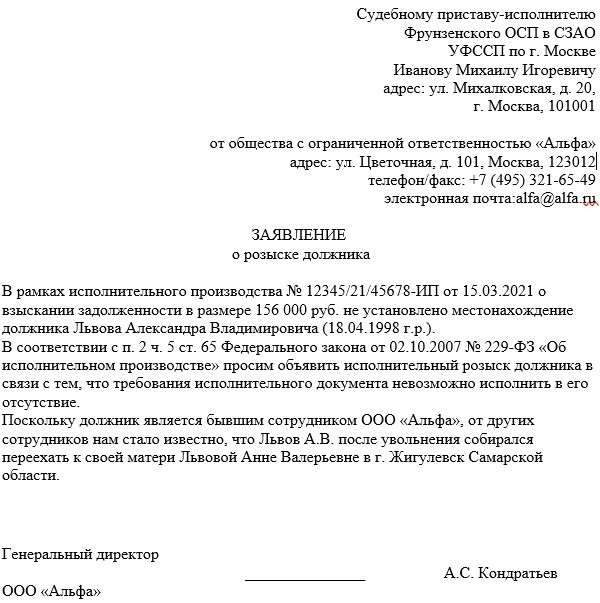 Судебному приставу-исполнителю
Фрунзенского ОСП в СЗАО
УФССП по г. Москве
Иванову Михаилу Игоревичу
адрес: ул. Михалковская, д. 20,
г. Москва, 101001

от общества с ограниченной ответственностью «Альфа»
адрес: ул. Цветочная, д. 101, Москва, 123012
телефон/факс: +7 (495) 321-65-49
электронная почта:alfa@alfa.ru

ЗАЯВЛЕНИЕ
о розыске должника

В рамках исполнительного производства № 12345/21/45678-ИП от 15.03.2021 о взыскании задолженности в размере 156 000 руб. не установлено местонахождение должника Львова Александра Владимировича (18.04.1998 г.р.).
В соответствии с п. 2 ч. 5 ст. 65 Федерального закона от 02.10.2007 № 229-ФЗ «Об исполнительном производстве» просим объявить исполнительный розыск должника в связи с тем, что требования исполнительного документа невозможно исполнить в его отсутствие.
Поскольку должник является бывшим сотрудником ООО «Альфа», от других сотрудников нам стало известно, что Львов А.В. после увольнения собирался переехать к своей матери Львовой Анне Валерьевне в г. Жигулевск Самарской области.

Генеральный директор
А.С. Кондратьев
ООО «Альфа»